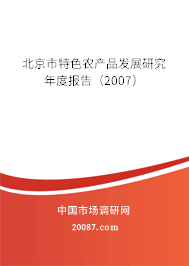 北京市特色农产品发展研究年度报告（2007）

中国市场调研网

20087.com